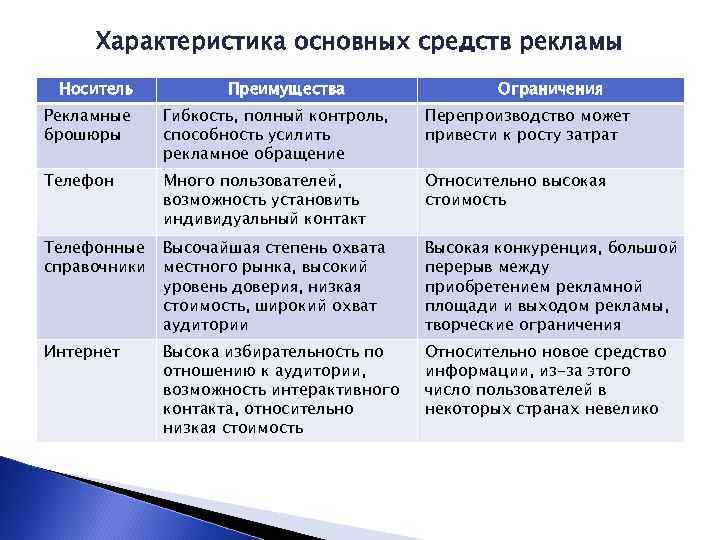 Характеристика основных средств рекламы

| Носитель | Преимущества | Ограничения |
|---|---|---|
| Рекламные брошюры | Гибкость, полный контроль, способность усилить рекламное обращение | Перепроизводство может привести к росту затрат |
| Телефон | Много пользователей, возможность установить индивидуальный контакт | Относительно высокая стоимость |
| Телефонные справочники | Высочайшая степень охвата местного рынка, высокий уровень доверия, низкая стоимость, широкий охват аудитории | Высокая конкуренция, большой перерыв между приобретением рекламной площади и выходом рекламы, творческие ограничения |
| Интернет | Высока избирательность по отношению к аудитории, возможность интерактивного контакта, относительно низкая стоимость | Относительно новое средство информации, из-за этого число пользователей в некоторых странах невелико |